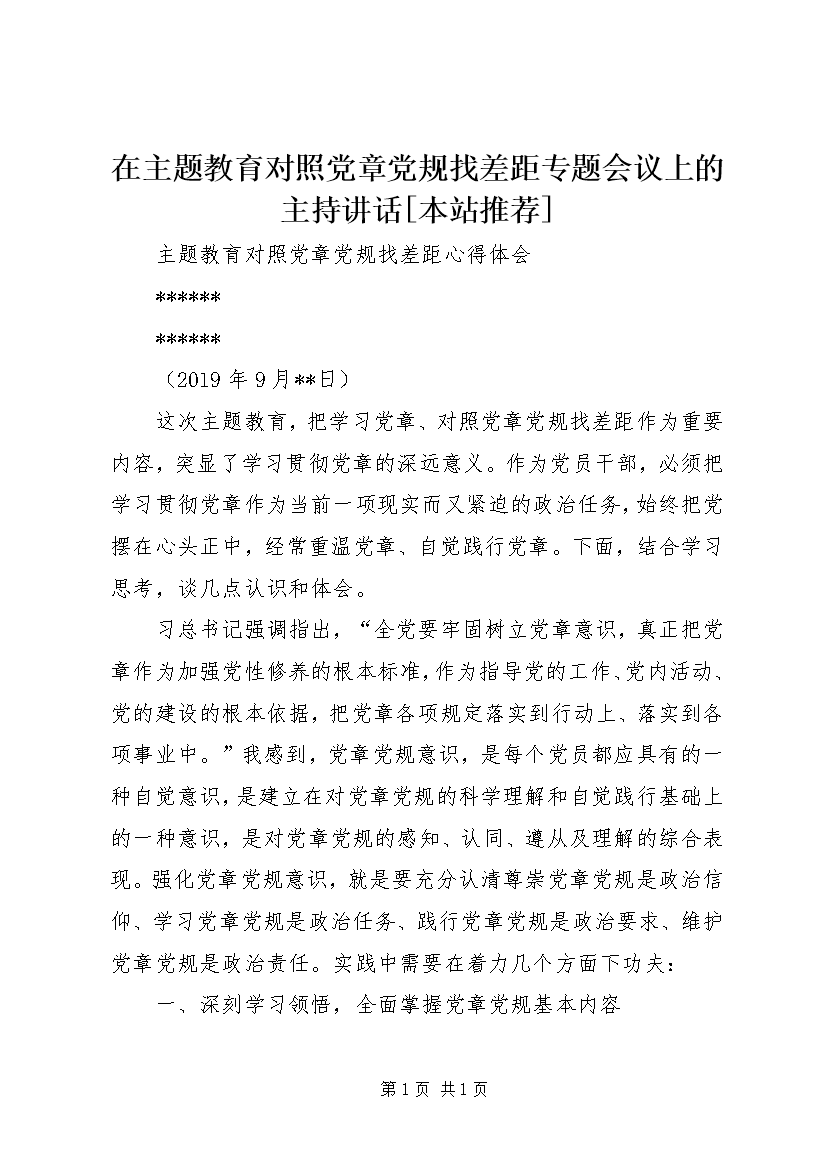 在主题教育对照党章党规找差距专题会议上的主持讲话[本站推荐]

主题教育对照党章党规找差距心得体会

******

******

（2019年9月**日）

这次主题教育，把学习党章、对照党章党规找差距作为重要内容，突显了学习贯彻党章的深远意义。作为党员干部，必须把学习贯彻党章作为当前一项现实而又紧迫的政治任务，始终把党摆在心头正中，经常重温党章、自觉践行党章。下面，结合学习思考，谈几点认识和体会。

习总书记强调指出，“全党要牢固树立党章意识，真正把党章作为加强党性修养的根本标准，作为指导党的工作、党内活动、党的建设的根本依据，把党章各项规定落实到行动上、落实到各项事业中。”我感到，党章党规意识，是每个党员都应具有的一种自觉意识，是建立在对党章党规的科学理解和自觉践行基础上的一种意识，是对党章党规的感知、认同、遵从及理解的综合表现。强化党章党规意识，就是要充分认清尊崇党章党规是政治信仰、学习党章党规是政治任务、践行党章党规是政治要求、维护党章党规是政治责任。实践中需要在着力几个方面下功夫：

一、深刻学习领悟，全面掌握党章党规基本内容

第1页 共1页